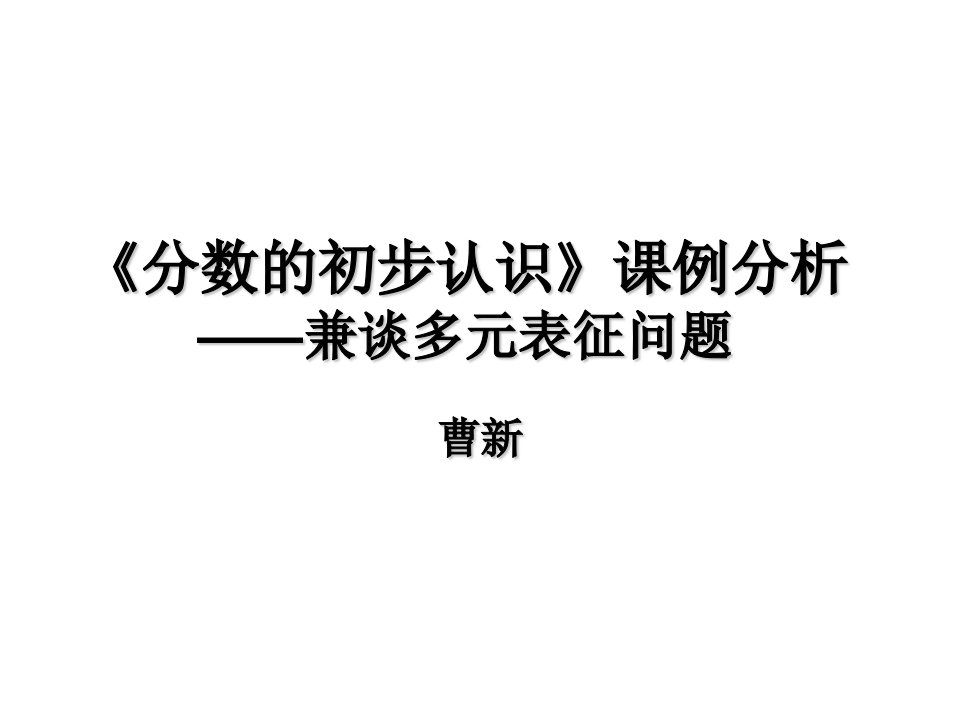 《分数的初步认识》课例分析
——兼谈多元表征问题

曹新